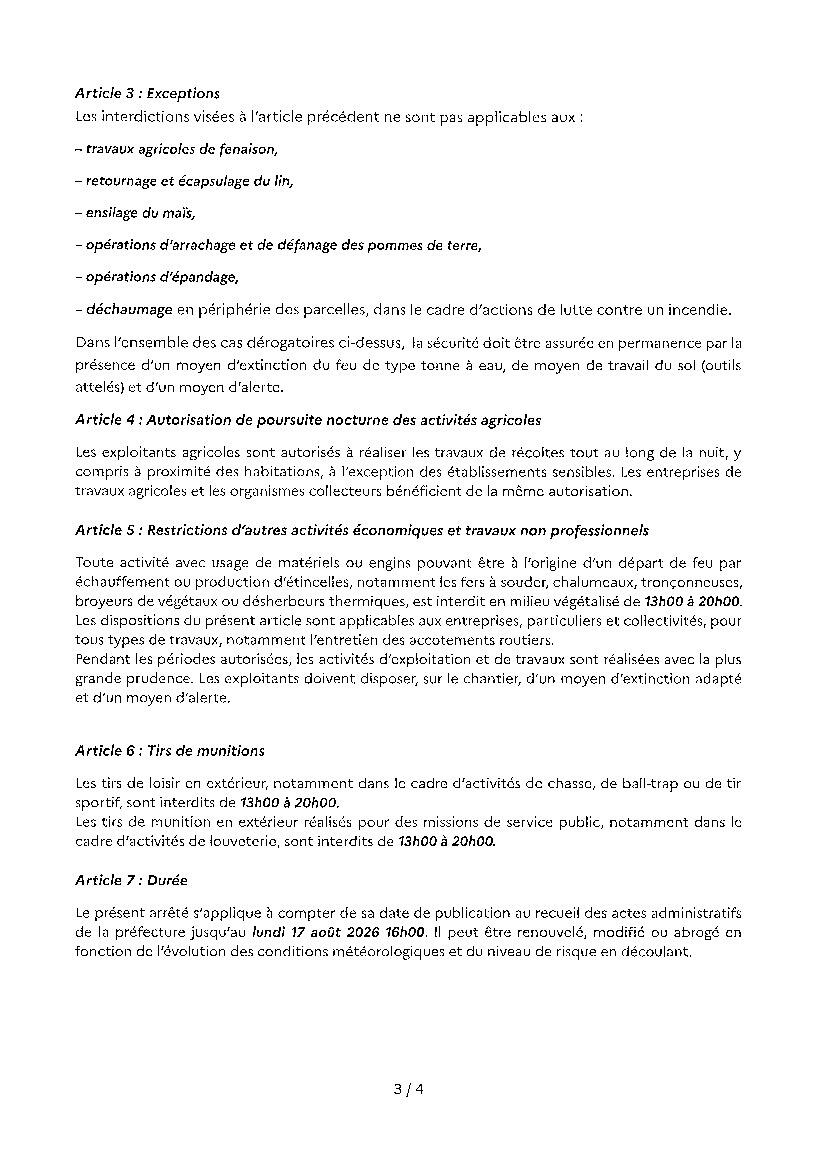 Article 3 : Exceptions
Les interdictions visées à l'article précédent ne sont pas applicables aux :

– travaux agricoles de fenaison,

– retournage et écapsulage du lin,

– ensilage du maïs,

– opérations d'arrachage et de défanage des pommes de terre,

– opérations d'épandage,

– déchaumage en périphérie des parcelles, dans le cadre d'actions de lutte contre un incendie.

Dans l'ensemble des cas dérogatoires ci-dessus, la sécurité doit être assurée en permanence par la présence d'un moyen d'extinction du feu de type tonne à eau, de moyen de travail du sol (outils attelés) et d'un moyen d'alerte.

Article 4 : Autorisation de poursuite nocturne des activités agricoles

Les exploitants agricoles sont autorisés à réaliser les travaux de récoltes tout au long de la nuit, y compris à proximité des habitations, à l'exception des établissements sensibles. Les entreprises de travaux agricoles et les organismes collecteurs bénéficient de la même autorisation.

Article 5 : Restrictions d'autres activités économiques et travaux non professionnels

Toute activité avec usage de matériels ou engins pouvant être à l'origine d'un départ de feu par échauffement ou production d'étincelles, notamment les fers à souder, chalumeaux, tronçonneuses, broyeurs de végétaux ou désherbeurs thermiques, est interdit en milieu végétalisé de 13h00 à 20h00.
Les dispositions du présent article sont applicables aux entreprises, particuliers et collectivités, pour tous types de travaux, notamment l'entretien des accotements routiers.
Pendant les périodes autorisées, les activités d'exploitation et de travaux sont réalisées avec la plus grande prudence. Les exploitants doivent disposer, sur le chantier, d'un moyen d'extinction adapté et d'un moyen d'alerte.

Article 6 : Tirs de munitions

Les tirs de loisir en extérieur, notamment dans le cadre d'activités de chasse, de ball-trap ou de tir sportif, sont interdits de 13h00 à 20h00.
Les tirs de munition en extérieur réalisés pour des missions de service public, notamment dans le cadre d'activités de louveterie, sont interdits de 13h00 à 20h00.

Article 7 : Durée

Le présent arrêté s'applique à compter de sa date de publication au recueil des actes administratifs de la préfecture jusqu'au lundi 17 août 2026 16h00. Il peut être renouvelé, modifié ou abrogé en fonction de l'évolution des conditions météorologiques et du niveau de risque en découlant.

3 / 4